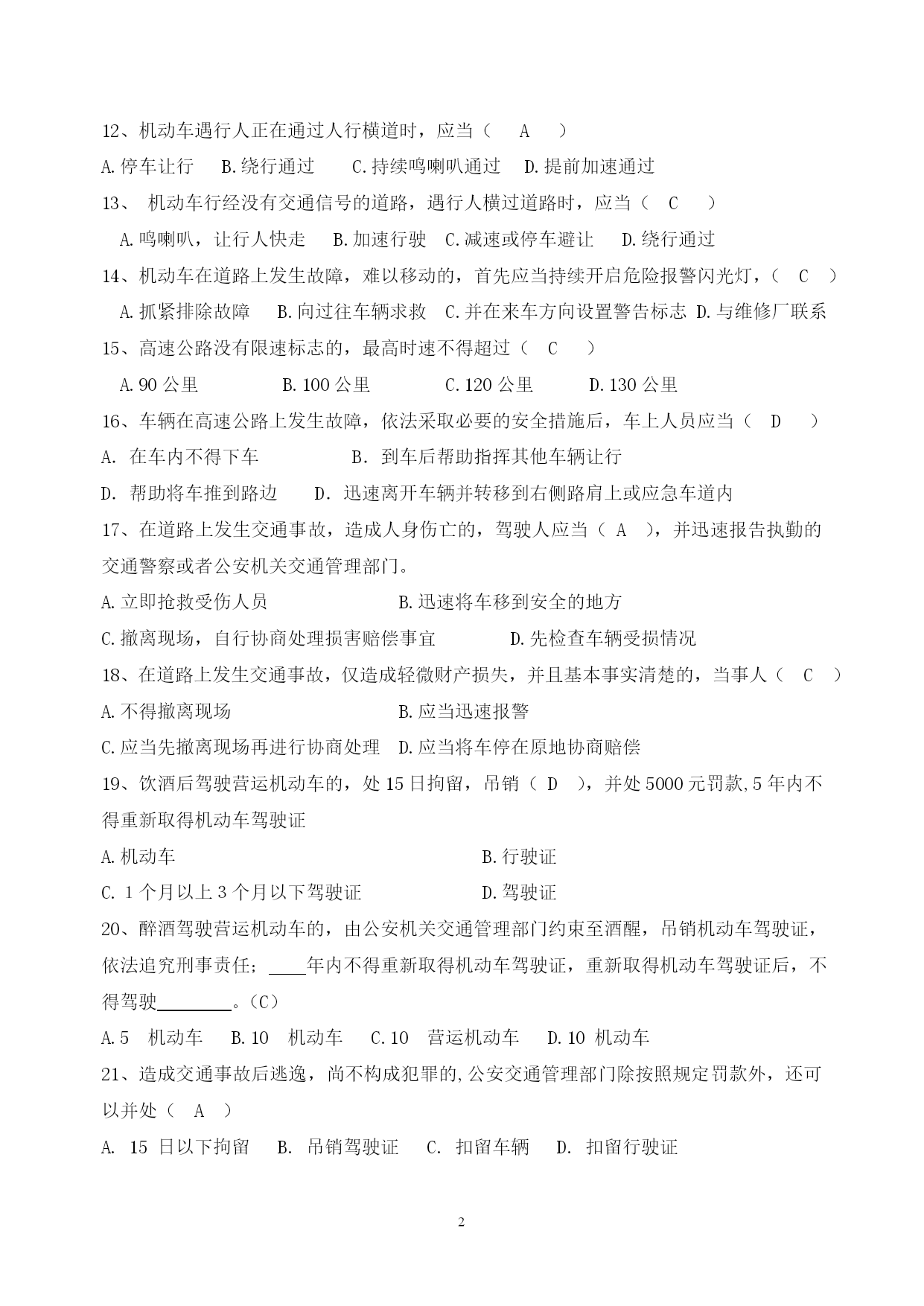 12、机动车遇行人正在通过人行横道时，应当（ A ）

A.停车让行 B.绕行通过 C.持续鸣喇叭通过 D.提前加速通过

13、 机动车行经没有交通信号的道路，遇行人横过道路时，应当（ C ）

A.鸣喇叭，让行人快走 B.加速行驶 C.减速或停车避让 D.绕行通过

14、机动车在道路上发生故障，难以移动的，首先应当持续开启危险报警闪光灯，（ C ）

A.抓紧排除故障 B.向过往车辆求救 C.并在来车方向设置警告标志 D.与维修厂联系

15、高速公路没有限速标志的，最高时速不得超过（ C ）

A.90 公里 B.100 公里 C.120 公里 D.130 公里

16、车辆在高速公路上发生故障，依法采取必要的安全措施后，车上人员应当（ D ）

A. 在车内不得下车 B. 到车后帮助指挥其他车辆让行

D. 帮助将车推到路边 D. 迅速离开车辆并转移到右侧路肩上或应急车道内

17、在道路上发生交通事故，造成人身伤亡的，驾驶人应当（ A ），并迅速报告执勤的交通警察或者公安机关交通管理部门。

A.立即抢救受伤人员 B.迅速将车移到安全的地方

C.撤离现场，自行协商处理损害赔偿事宜 D.先检查车辆受损情况

18、在道路上发生交通事故，仅造成轻微财产损失，并且基本事实清楚的，当事人（ C ）

A.不得撤离现场 B.应当迅速报警

C.应当先撤离现场再进行协商处理 D.应当将车停在原地协商赔偿

19、饮酒后驾驶营运机动车的，处 15 日拘留，吊销（ D ），并处 5000 元罚款,5 年内不得重新取得机动车驾驶证

A.机动车 B.行驶证

C. 1 个月以上 3 个月以下驾驶证 D.驾驶证

20、醉酒驾驶营运机动车的，由公安机关交通管理部门约束至酒醒，吊销机动车驾驶证，依法追究刑事责任；____年内不得重新取得机动车驾驶证，重新取得机动车驾驶证后，不得驾驶________。（C）

A.5 机动车 B.10 机动车 C.10 营运机动车 D.10 机动车

21、造成交通事故后逃逸，尚不构成犯罪的,公安交通管理部门除按照规定罚款外，还可以并处（ A ）

A. 15 日以下拘留 B. 吊销驾驶证 C. 扣留车辆 D. 扣留行驶证

2